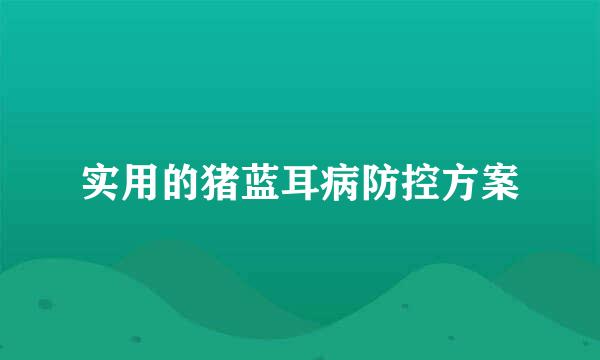 实用的猪蓝耳病防控方案